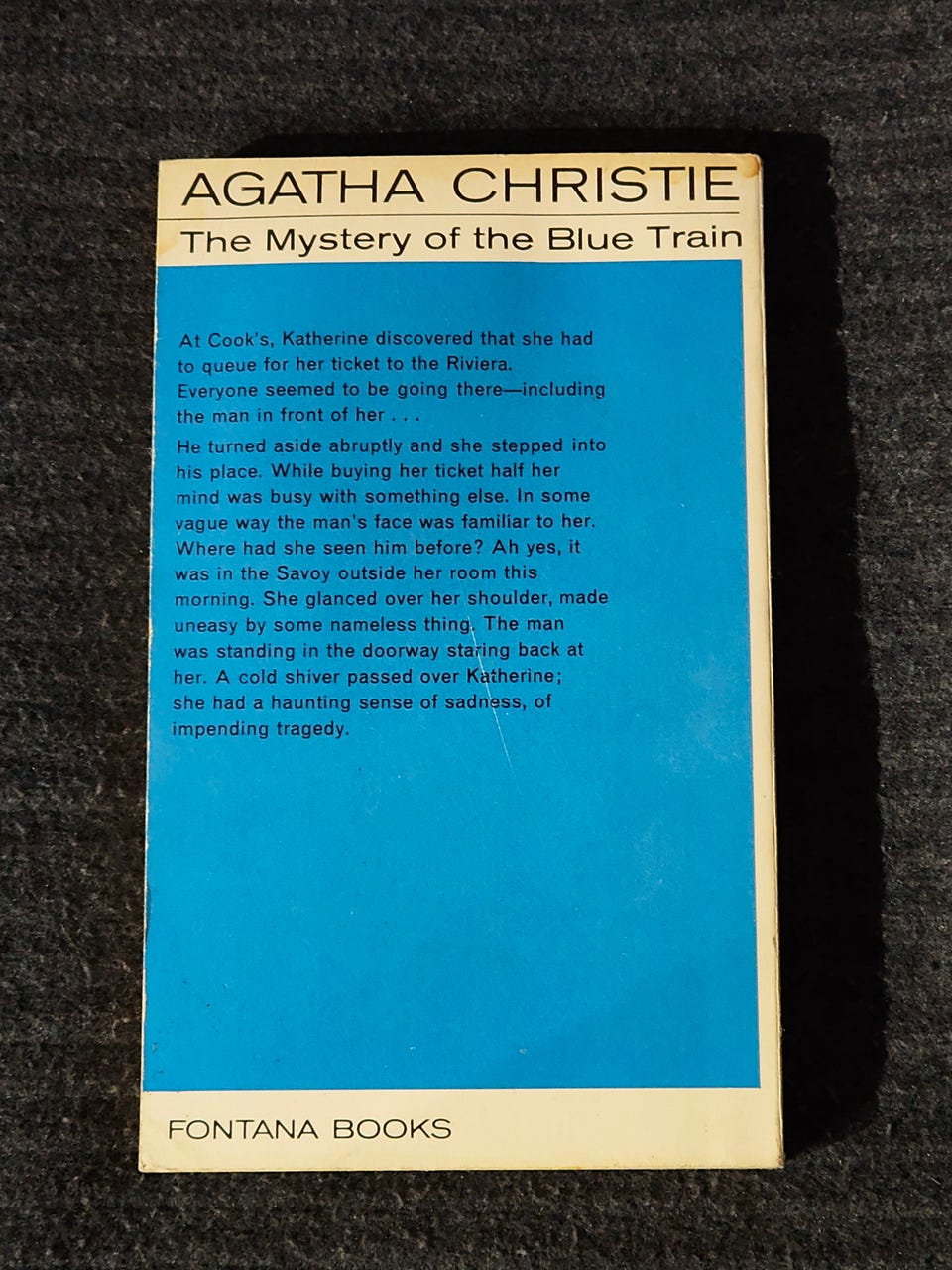 AGATHA CHRISTIE

The Mystery of the Blue Train

At Cook's, Katherine discovered that she had to queue for her ticket to the Riviera. Everyone seemed to be going there—including the man in front of her . . .

He turned aside abruptly and she stepped into his place. While buying her ticket half her mind was busy with something else. In some vague way the man's face was familiar to her. Where had she seen him before? Ah yes, it was in the Savoy outside her room this morning. She glanced over her shoulder, made uneasy by some nameless thing. The man was standing in the doorway staring back at her. A cold shiver passed over Katherine; she had a haunting sense of sadness, of impending tragedy.

FONTANA BOOKS